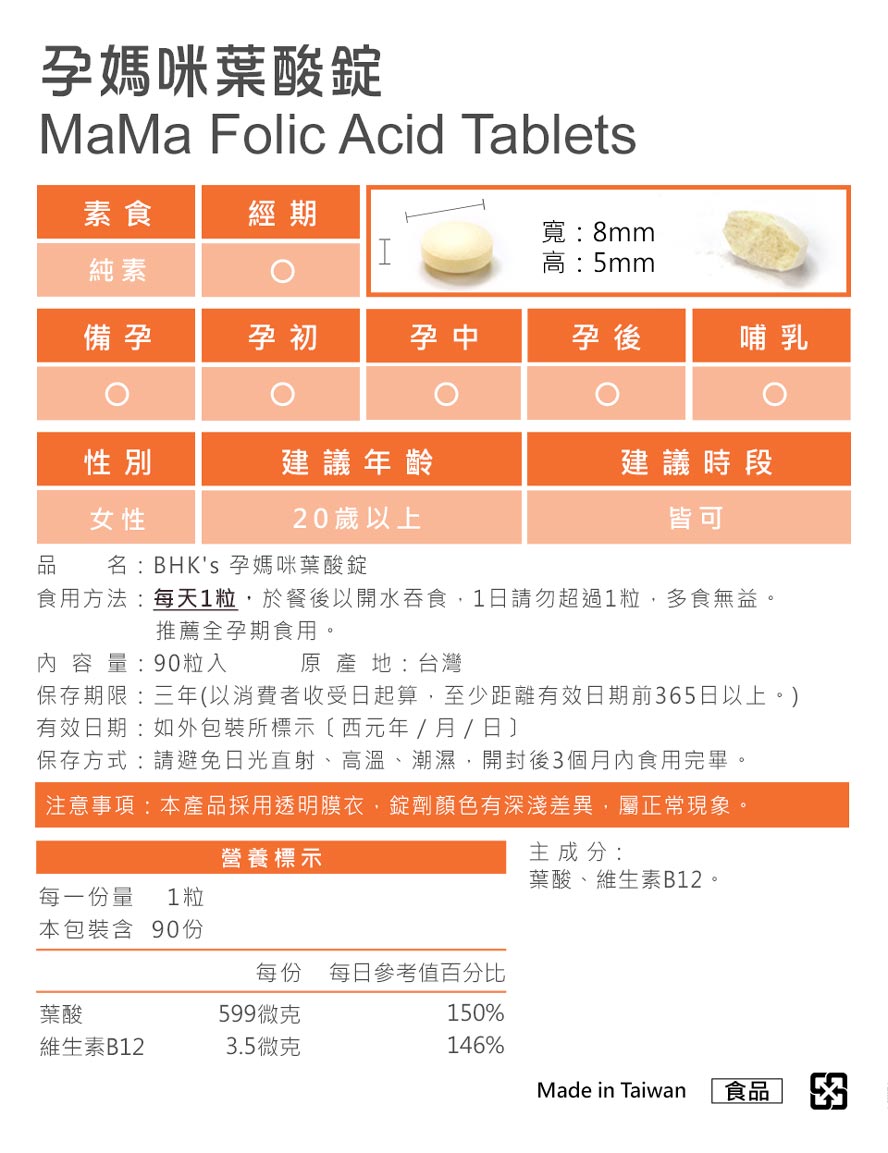 孕媽咪葉酸錠
MaMa Folic Acid Tablets

| 素食 | 經期 |
|---|---|
| 純素 | ○ |

寬：8mm
高：5mm

| 備孕 | 孕初 | 孕中 | 孕後 | 哺乳 |
|---|---|---|---|---|
| ○ | ○ | ○ | ○ | ○ |

| 性別 | 建議年齡 | 建議時段 |
|---|---|---|
| 女性 | 20歲以上 | 皆可 |

品　　名：BHK's 孕媽咪葉酸錠
食用方法：每天1粒，於餐後以開水吞食，1日請勿超過1粒，多食無益。推薦全孕期食用。
內 容 量：90粒入　　原 產 地：台灣
保存期限：三年(以消費者收受日起算，至少距離有效日期前365日以上。)
有效日期：如外包裝所標示〔西元年 / 月 / 日〕
保存方式：請避免日光直射、高溫、潮濕，開封後3個月內食用完畢。

注意事項：本產品採用透明膜衣，錠劑顏色有深淺差異，屬正常現象。

營養標示
每一份量　1粒
本包裝含　90份

| | 每份 | 每日參考值百分比 |
|---|---|---|
| 葉酸 | 599微克 | 150% |
| 維生素B12 | 3.5微克 | 146% |

主 成 分：
葉酸、維生素B12。

Made in Taiwan　食品